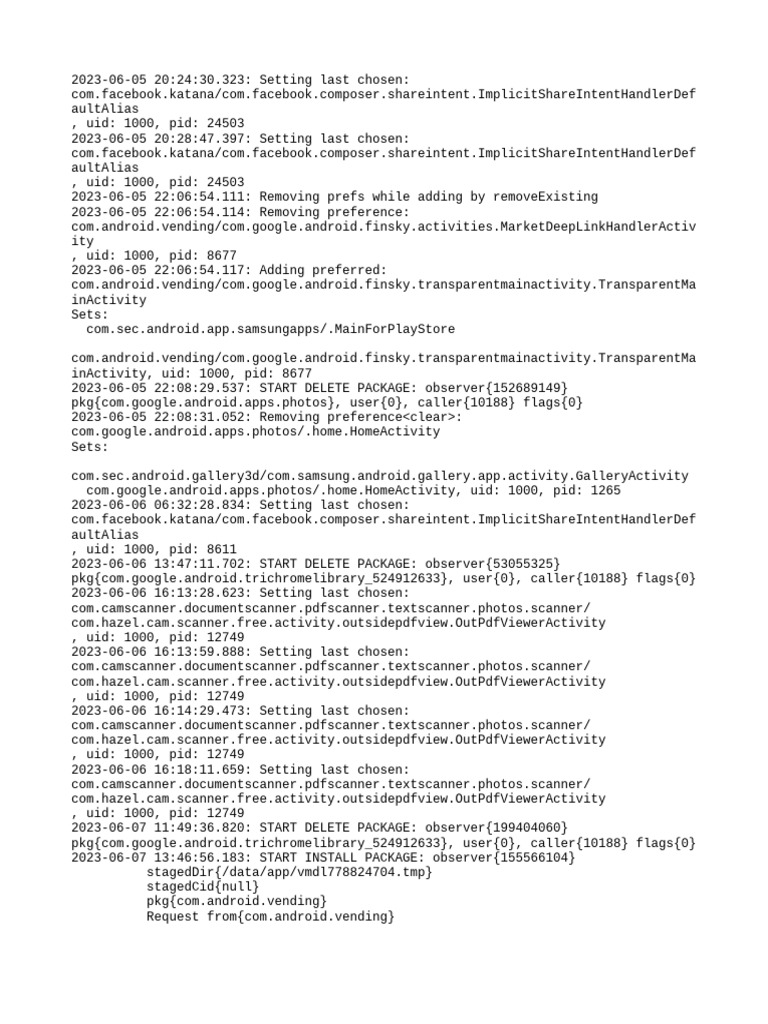 2023-06-05 20:24:30.323: Setting last chosen:
com.facebook.katana/com.facebook.composer.shareintent.ImplicitShareIntentHandlerDefaultAlias
, uid: 1000, pid: 24503
2023-06-05 20:28:47.397: Setting last chosen:
com.facebook.katana/com.facebook.composer.shareintent.ImplicitShareIntentHandlerDefaultAlias
, uid: 1000, pid: 24503
2023-06-05 22:06:54.111: Removing prefs while adding by removeExisting
2023-06-05 22:06:54.114: Removing preference:
com.android.vending/com.google.android.finsky.activities.MarketDeepLinkHandlerActivity
, uid: 1000, pid: 8677
2023-06-05 22:06:54.117: Adding preferred:
com.android.vending/com.google.android.finsky.transparentmainactivity.TransparentMainActivity
Sets:
  com.sec.android.app.samsungapps/.MainForPlayStore

com.android.vending/com.google.android.finsky.transparentmainactivity.TransparentMainActivity, uid: 1000, pid: 8677
2023-06-05 22:08:29.537: START DELETE PACKAGE: observer{152689149}
pkg{com.google.android.apps.photos}, user{0}, caller{10188} flags{0}
2023-06-05 22:08:31.052: Removing preference<clear>:
com.google.android.apps.photos/.home.HomeActivity
Sets:

com.sec.android.gallery3d/com.samsung.android.gallery.app.activity.GalleryActivity
  com.google.android.apps.photos/.home.HomeActivity, uid: 1000, pid: 1265
2023-06-06 06:32:28.834: Setting last chosen:
com.facebook.katana/com.facebook.composer.shareintent.ImplicitShareIntentHandlerDefaultAlias
, uid: 1000, pid: 8611
2023-06-06 13:47:11.702: START DELETE PACKAGE: observer{53055325}
pkg{com.google.android.trichromelibrary_524912633}, user{0}, caller{10188} flags{0}
2023-06-06 16:13:28.623: Setting last chosen:
com.camscanner.documentscanner.pdfscanner.textscanner.photos.scanner/
com.hazel.cam.scanner.free.activity.outsidepdfview.OutPdfViewerActivity
, uid: 1000, pid: 12749
2023-06-06 16:13:59.888: Setting last chosen:
com.camscanner.documentscanner.pdfscanner.textscanner.photos.scanner/
com.hazel.cam.scanner.free.activity.outsidepdfview.OutPdfViewerActivity
, uid: 1000, pid: 12749
2023-06-06 16:14:29.473: Setting last chosen:
com.camscanner.documentscanner.pdfscanner.textscanner.photos.scanner/
com.hazel.cam.scanner.free.activity.outsidepdfview.OutPdfViewerActivity
, uid: 1000, pid: 12749
2023-06-06 16:18:11.659: Setting last chosen:
com.camscanner.documentscanner.pdfscanner.textscanner.photos.scanner/
com.hazel.cam.scanner.free.activity.outsidepdfview.OutPdfViewerActivity
, uid: 1000, pid: 12749
2023-06-07 11:49:36.820: START DELETE PACKAGE: observer{199404060}
pkg{com.google.android.trichromelibrary_524912633}, user{0}, caller{10188} flags{0}
2023-06-07 13:46:56.183: START INSTALL PACKAGE: observer{155566104}
          stagedDir{/data/app/vmdl778824704.tmp}
          stagedCid{null}
          pkg{com.android.vending}
          Request from{com.android.vending}